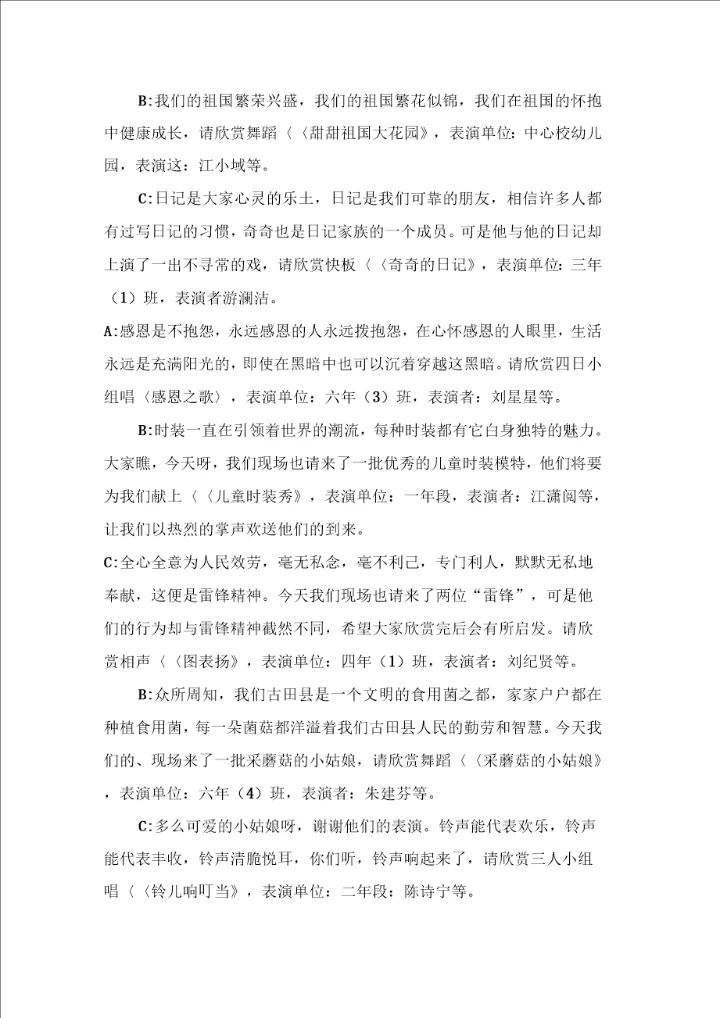 B:我们的祖国繁荣兴盛，我们的祖国繁花似锦，我们在祖国的怀抱中健康成长，请欣赏舞蹈〈〈甜甜祖国大花园》，表演单位：中心校幼儿园，表演这：江小域等。

C:日记是大家心灵的乐土，日记是我们可靠的朋友，相信许多人都有过写日记的习惯，奇奇也是日记家族的一个成员。可是他与他的日记却上演了一出不寻常的戏，请欣赏快板〈〈奇奇的日记》，表演单位：三年（1）班，表演者游澜洁。

A:感恩是不抱怨，永远感恩的人永远拨抱怨，在心怀感恩的人眼里，生活永远是充满阳光的，即使在黑暗中也可以沉着穿越这黑暗。请欣赏四日小组唱〈感恩之歌〉，表演单位：六年（3）班，表演者：刘星星等。

B:时装一直在引领着世界的潮流，每种时装都有它自身独特的魅力。大家瞧，今天呀，我们现场也请来了一批优秀的儿童时装模特，他们将要为我们献上〈〈儿童时装秀》，表演单位：一年段，表演者：江潇阅等，让我们以热烈的掌声欢送他们的到来。

C:全心全意为人民效劳，毫无私念，毫不利己，专门利人，默默无私地奉献，这便是雷锋精神。今天我们现场也请来了两位“雷锋”，可是他们的行为却与雷锋精神截然不同，希望大家欣赏完后会有所启发。请欣赏相声〈〈图表扬》，表演单位：四年（1）班，表演者：刘纪贤等。

B:众所周知，我们古田县是一个文明的食用菌之都，家家户户都在种植食用菌，每一朵菌菇都洋溢着我们古田县人民的勤劳和智慧。今天我们的、现场来了一批采蘑菇的小姑娘，请欣赏舞蹈〈〈采蘑菇的小姑娘》，表演单位：六年（4）班，表演者：朱建芬等。

C:多么可爱的小姑娘呀，谢谢他们的表演。铃声能代表欢乐，铃声能代表丰收，铃声清脆悦耳，你们听，铃声响起来了，请欣赏三人小组唱〈〈铃儿响叮当》，表演单位：二年段：陈诗宁等。